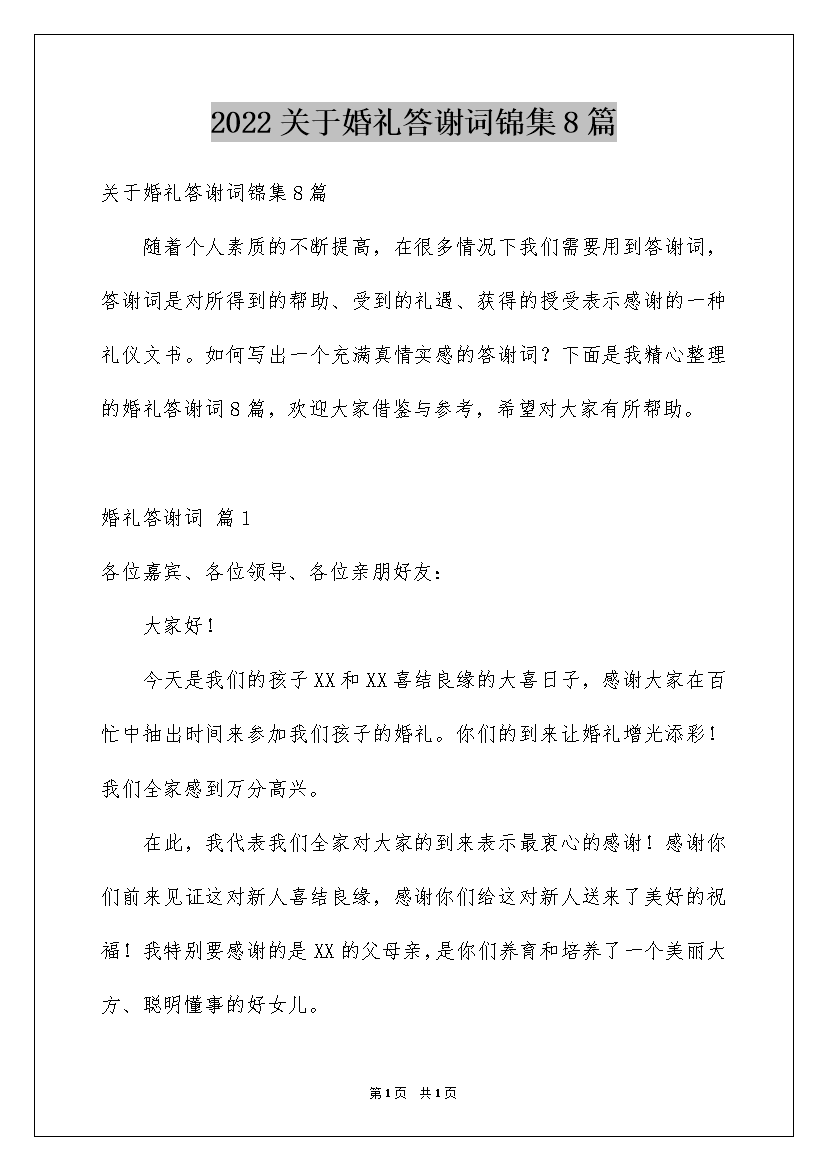 2022关于婚礼答谢词锦集8篇

关于婚礼答谢词锦集8篇

随着个人素质的不断提高，在很多情况下我们需要用到答谢词，答谢词是对所得到的帮助、受到的礼遇、获得的授受表示感谢的一种礼仪文书。如何写出一个充满真情实感的答谢词？下面是我精心整理的婚礼答谢词8篇，欢迎大家借鉴与参考，希望对大家有所帮助。

婚礼答谢词 篇1

各位嘉宾、各位领导、各位亲朋好友：

大家好！

今天是我们的孩子XX和XX喜结良缘的大喜日子，感谢大家在百忙中抽出时间来参加我们孩子的婚礼。你们的到来让婚礼增光添彩！我们全家感到万分高兴。

在此，我代表我们全家对大家的到来表示最衷心的感谢！感谢你们前来见证这对新人喜结良缘，感谢你们给这对新人送来了美好的祝福！我特别要感谢的是XX的父母亲，是你们养育和培养了一个美丽大方、聪明懂事的好女儿。

第1页 共1页